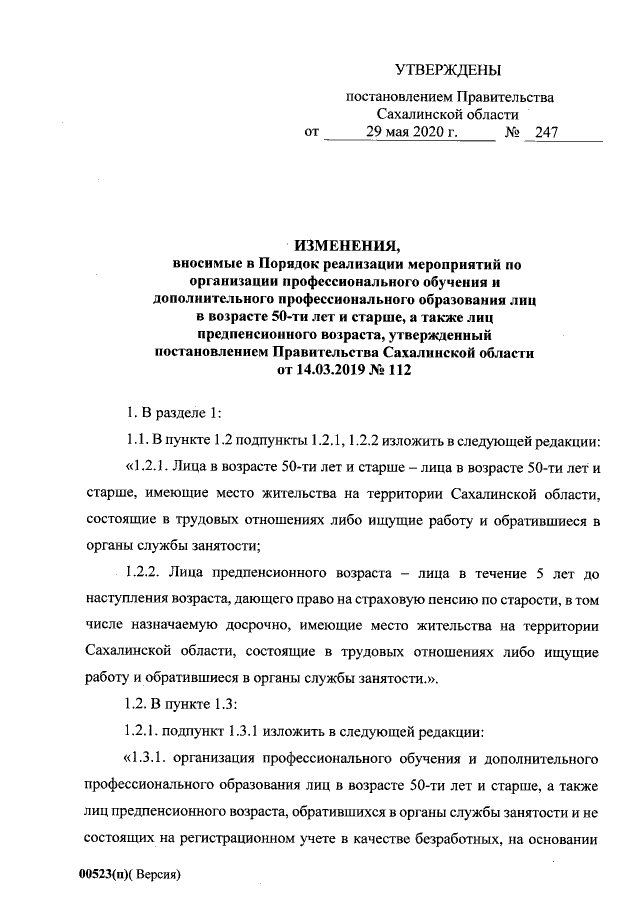 УТВЕРЖДЕНЫ

постановлением Правительства Сахалинской области

от 29 мая 2020 г. № 247

ИЗМЕНЕНИЯ,
вносимые в Порядок реализации мероприятий по организации профессионального обучения и дополнительного профессионального образования лиц в возрасте 50-ти лет и старше, а также лиц предпенсионного возраста, утвержденный постановлением Правительства Сахалинской области от 14.03.2019 № 112

1. В разделе 1:

1.1. В пункте 1.2 подпункты 1.2.1, 1.2.2 изложить в следующей редакции:

«1.2.1. Лица в возрасте 50-ти лет и старше – лица в возрасте 50-ти лет и старше, имеющие место жительства на территории Сахалинской области, состоящие в трудовых отношениях либо ищущие работу и обратившиеся в органы службы занятости;

1.2.2. Лица предпенсионного возраста – лица в течение 5 лет до наступления возраста, дающего право на страховую пенсию по старости, в том числе назначаемую досрочно, имеющие место жительства на территории Сахалинской области, состоящие в трудовых отношениях либо ищущие работу и обратившиеся в органы службы занятости.».

1.2. В пункте 1.3:

1.2.1. подпункт 1.3.1 изложить в следующей редакции:

«1.3.1. организация профессионального обучения и дополнительного профессионального образования лиц в возрасте 50-ти лет и старше, а также лиц предпенсионного возраста, обратившихся в органы службы занятости и не состоящих на регистрационном учете в качестве безработных, на основании

00523(п)( Версия)